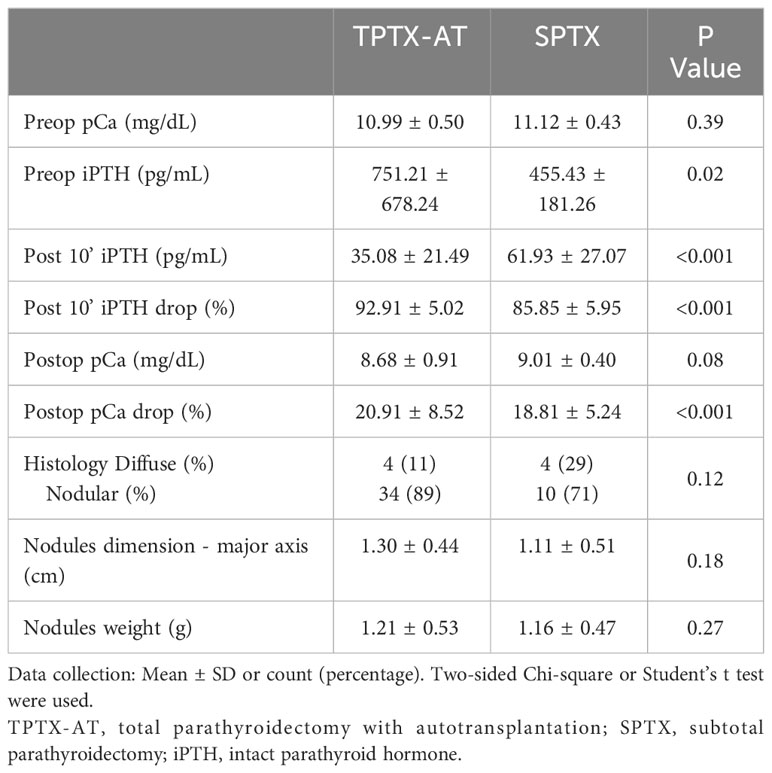 | | TPTX-AT | SPTX | P Value |
|---|---|---|---|
| Preop pCa (mg/dL) | 10.99 ± 0.50 | 11.12 ± 0.43 | 0.39 |
| Preop iPTH (pg/mL) | 751.21 ± 678.24 | 455.43 ± 181.26 | 0.02 |
| Post 10' iPTH (pg/mL) | 35.08 ± 21.49 | 61.93 ± 27.07 | <0.001 |
| Post 10' iPTH drop (%) | 92.91 ± 5.02 | 85.85 ± 5.95 | <0.001 |
| Postop pCa (mg/dL) | 8.68 ± 0.91 | 9.01 ± 0.40 | 0.08 |
| Postop pCa drop (%) | 20.91 ± 8.52 | 18.81 ± 5.24 | <0.001 |
| Histology Diffuse (%) Nodular (%) | 4 (11) 34 (89) | 4 (29) 10 (71) | 0.12 |
| Nodules dimension - major axis (cm) | 1.30 ± 0.44 | 1.11 ± 0.51 | 0.18 |
| Nodules weight (g) | 1.21 ± 0.53 | 1.16 ± 0.47 | 0.27 |

Data collection: Mean ± SD or count (percentage). Two-sided Chi-square or Student's t test were used.

TPTX-AT, total parathyroidectomy with autotransplantation; SPTX, subtotal parathyroidectomy; iPTH, intact parathyroid hormone.